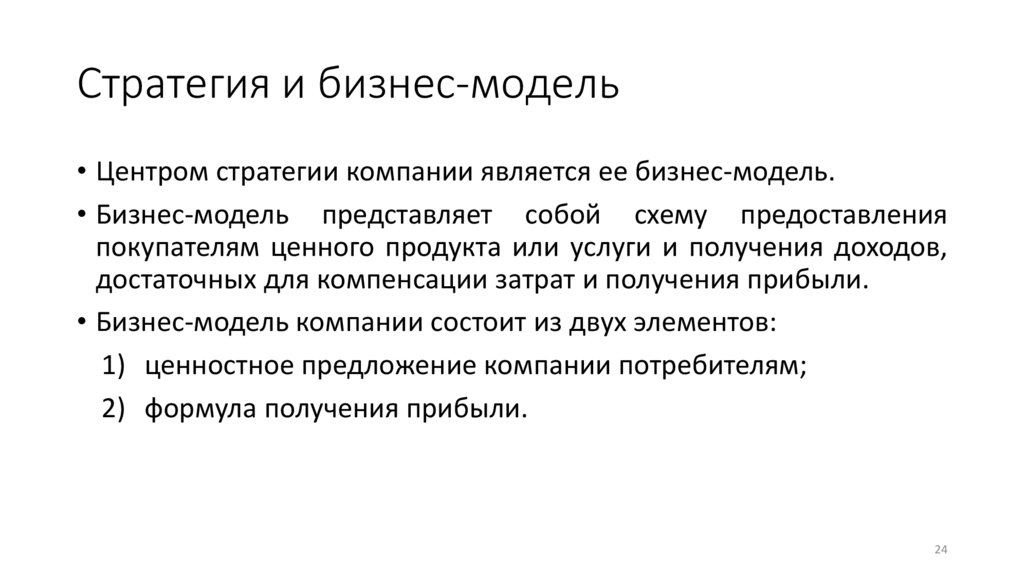 Стратегия и бизнес-модель

• Центром стратегии компании является ее бизнес-модель.

• Бизнес-модель представляет собой схему предоставления покупателям ценного продукта или услуги и получения доходов, достаточных для компенсации затрат и получения прибыли.

• Бизнес-модель компании состоит из двух элементов:

1) ценностное предложение компании потребителям;

2) формула получения прибыли.

24